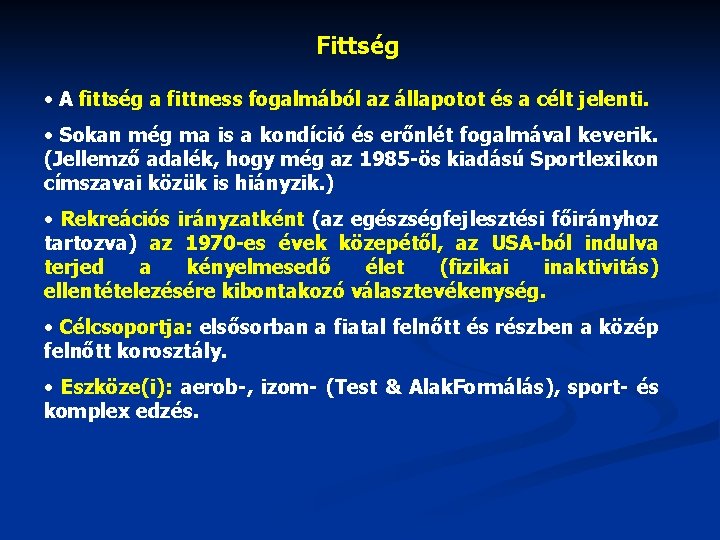 Fittség

• A fittség a fittness fogalmából az állapotot és a célt jelenti.

• Sokan még ma is a kondíció és erőnlét fogalmával keverik. (Jellemző adalék, hogy még az 1985-ös kiadású Sportlexikon címszavai közük is hiányzik.)

• Rekreációs irányzatként (az egészségfejlesztési főirányhoz tartozva) az 1970-es évek közepétől, az USA-ból indulva terjed a kényelmesedő élet (fizikai inaktivitás) ellentételezésére kibontakozó választevékenység.

• Célcsoportja: elsősorban a fiatal felnőtt és részben a közép felnőtt korosztály.

• Eszköze(i): aerob-, izom- (Test & AlakFormálás), sport- és komplex edzés.